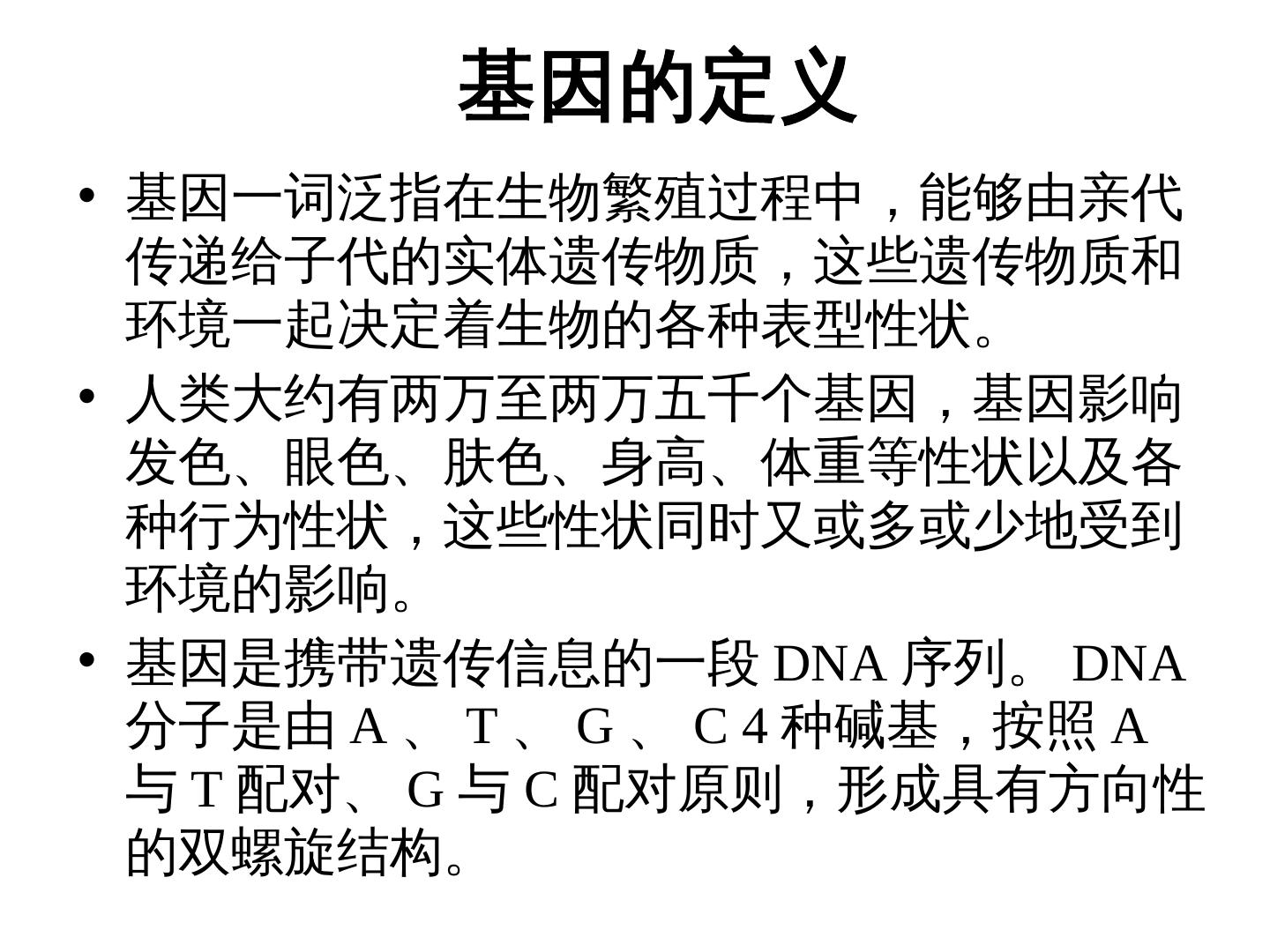 基因的定义

• 基因一词泛指在生物繁殖过程中，能够由亲代传递给子代的实体遗传物质，这些遗传物质和环境一起决定着生物的各种表型性状。

• 人类大约有两万至两万五千个基因，基因影响发色、眼色、肤色、身高、体重等性状以及各种行为性状，这些性状同时又或多或少地受到环境的影响。

• 基因是携带遗传信息的一段 DNA 序列。 DNA 分子是由 A 、 T 、 G 、 C 4 种碱基，按照 A 与 T 配对、 G 与 C 配对原则，形成具有方向性的双螺旋结构。